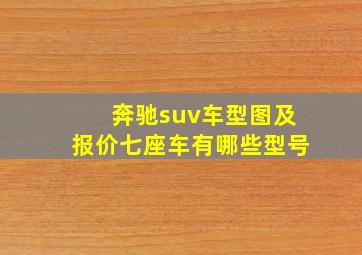 奔驰suv车型图及报价七座车有哪些型号